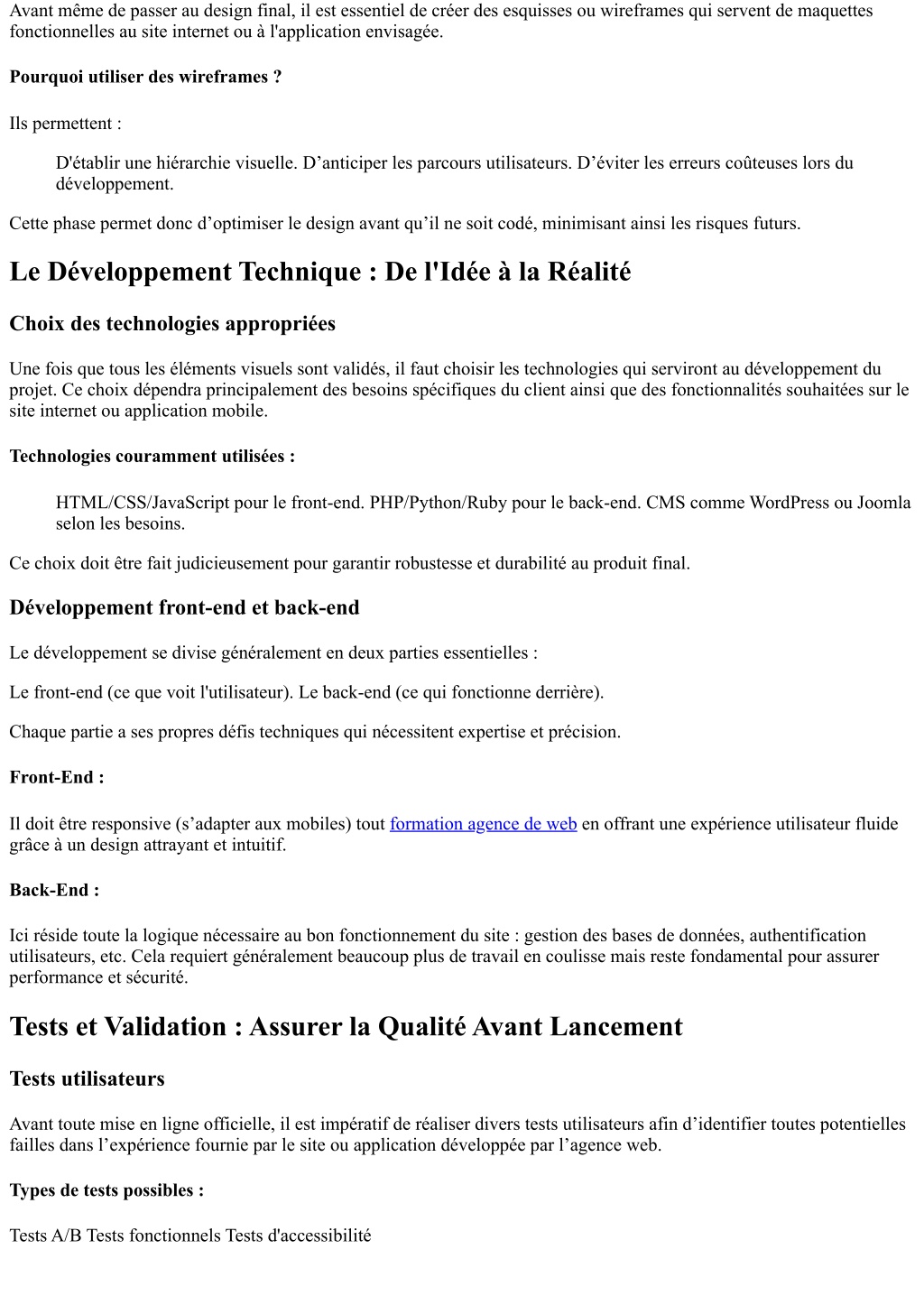 Avant même de passer au design final, il est essentiel de créer des esquisses ou wireframes qui servent de maquettes fonctionnelles au site internet ou à l'application envisagée.

Pourquoi utiliser des wireframes ?

Ils permettent :

D'établir une hiérarchie visuelle. D’anticiper les parcours utilisateurs. D’éviter les erreurs coûteuses lors du développement.

Cette phase permet donc d’optimiser le design avant qu’il ne soit codé, minimisant ainsi les risques futurs.

Le Développement Technique : De l'Idée à la Réalité

Choix des technologies appropriées

Une fois que tous les éléments visuels sont validés, il faut choisir les technologies qui serviront au développement du projet. Ce choix dépendra principalement des besoins spécifiques du client ainsi que des fonctionnalités souhaitées sur le site internet ou application mobile.

Technologies couramment utilisées :

HTML/CSS/JavaScript pour le front-end. PHP/Python/Ruby pour le back-end. CMS comme WordPress ou Joomla selon les besoins.

Ce choix doit être fait judicieusement pour garantir robustesse et durabilité au produit final.

Développement front-end et back-end

Le développement se divise généralement en deux parties essentielles :

Le front-end (ce que voit l'utilisateur). Le back-end (ce qui fonctionne derrière).

Chaque partie a ses propres défis techniques qui nécessitent expertise et précision.

Front-End :

Il doit être responsive (s’adapter aux mobiles) tout formation agence de web en offrant une expérience utilisateur fluide grâce à un design attrayant et intuitif.

Back-End :

Ici réside toute la logique nécessaire au bon fonctionnement du site : gestion des bases de données, authentification utilisateurs, etc. Cela requiert généralement beaucoup plus de travail en coulisse mais reste fondamental pour assurer performance et sécurité.

Tests et Validation : Assurer la Qualité Avant Lancement

Tests utilisateurs

Avant toute mise en ligne officielle, il est impératif de réaliser divers tests utilisateurs afin d’identifier toutes potentielles failles dans l’expérience fournie par le site ou application développée par l’agence web.

Types de tests possibles :

Tests A/B Tests fonctionnels Tests d'accessibilité